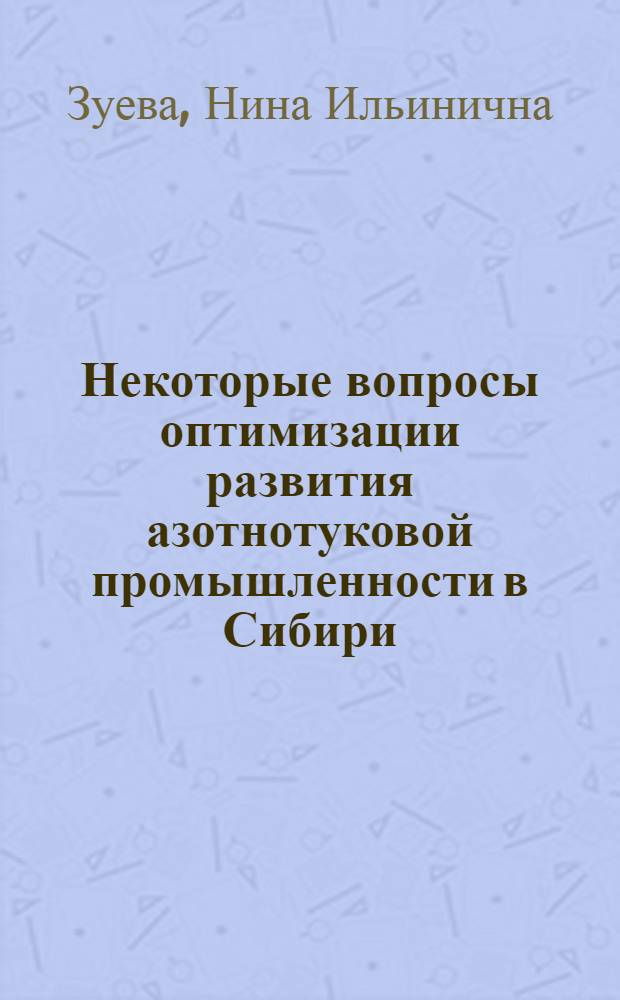 Зуева, Нина Ильинична

Некоторые вопросы оптимизации развития азотнотуковой промышленности в Сибири